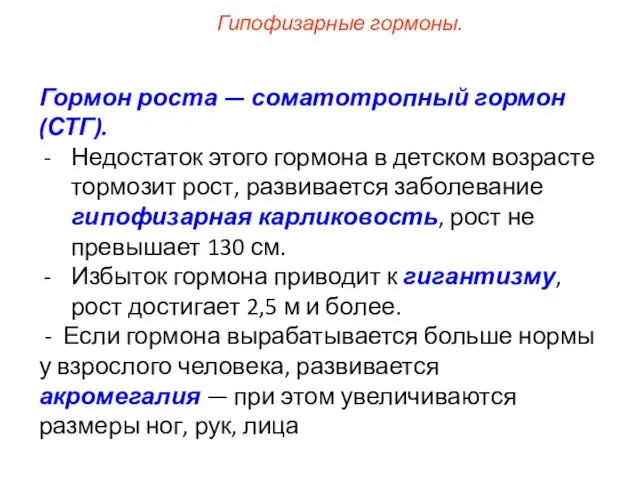 Гипофизарные гормоны.

Гормон роста — соматотропный гормон (СТГ).

- Недостаток этого гормона в детском возрасте тормозит рост, развивается заболевание гипофизарная карликовость, рост не превышает 130 см.
- Избыток гормона приводит к гигантизму, рост достигает 2,5 м и более.
- Если гормона вырабатывается больше нормы у взрослого человека, развивается акромегалия — при этом увеличиваются размеры ног, рук, лица